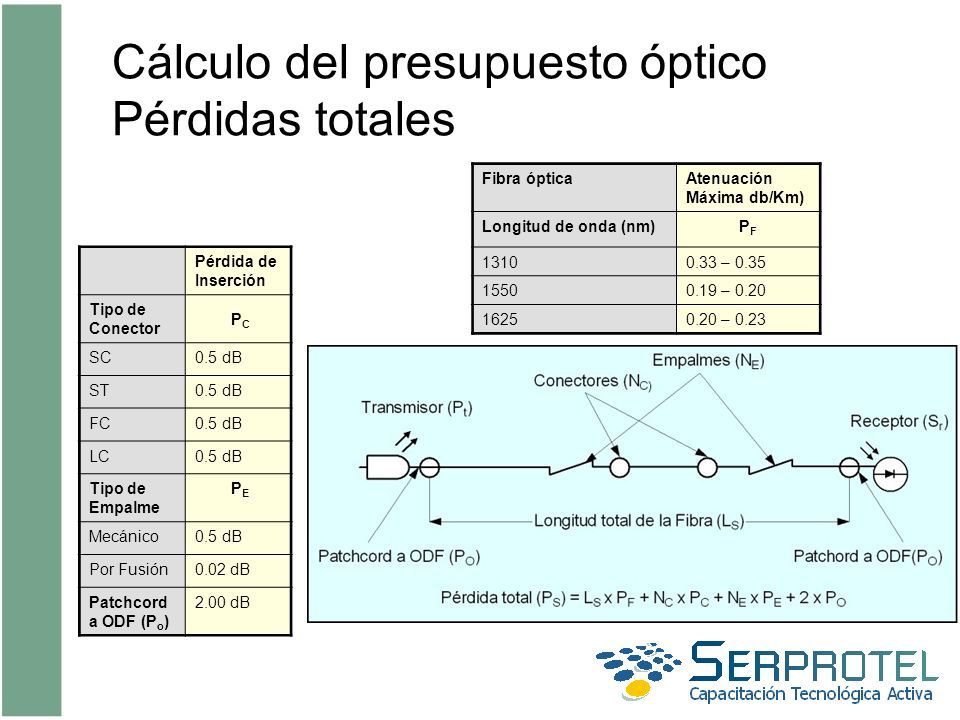 Cálculo del presupuesto óptico
Pérdidas totales

| Fibra óptica | Atenuación Máxima db/Km) |
|---|---|
| Longitud de onda (nm) | $P_F$ |
| 1310 | 0.33 – 0.35 |
| 1550 | 0.19 – 0.20 |
| 1625 | 0.20 – 0.23 |

| | Pérdida de Inserción |
|---|---|
| Tipo de Conector | $P_C$ |
| SC | 0.5 dB |
| ST | 0.5 dB |
| FC | 0.5 dB |
| LC | 0.5 dB |
| Tipo de Empalme | $P_E$ |
| Mecánico | 0.5 dB |
| Por Fusión | 0.02 dB |
| Patchcord a ODF ($P_o$) | 2.00 dB |

Empalmes ($N_E$)
Conectores ($N_C$)
Transmisor ($P_t$)
Receptor ($S_r$)
Longitud total de la Fibra ($L_S$)
Patchcord a ODF ($P_O$)
Patchord a ODF($P_O$)
Pérdida total ($P_S$) = $L_S$ x $P_F$ + $N_C$ x $P_C$ + $N_E$ x $P_E$ + 2 x $P_O$

SERPROTEL
Capacitación Tecnológica Activa